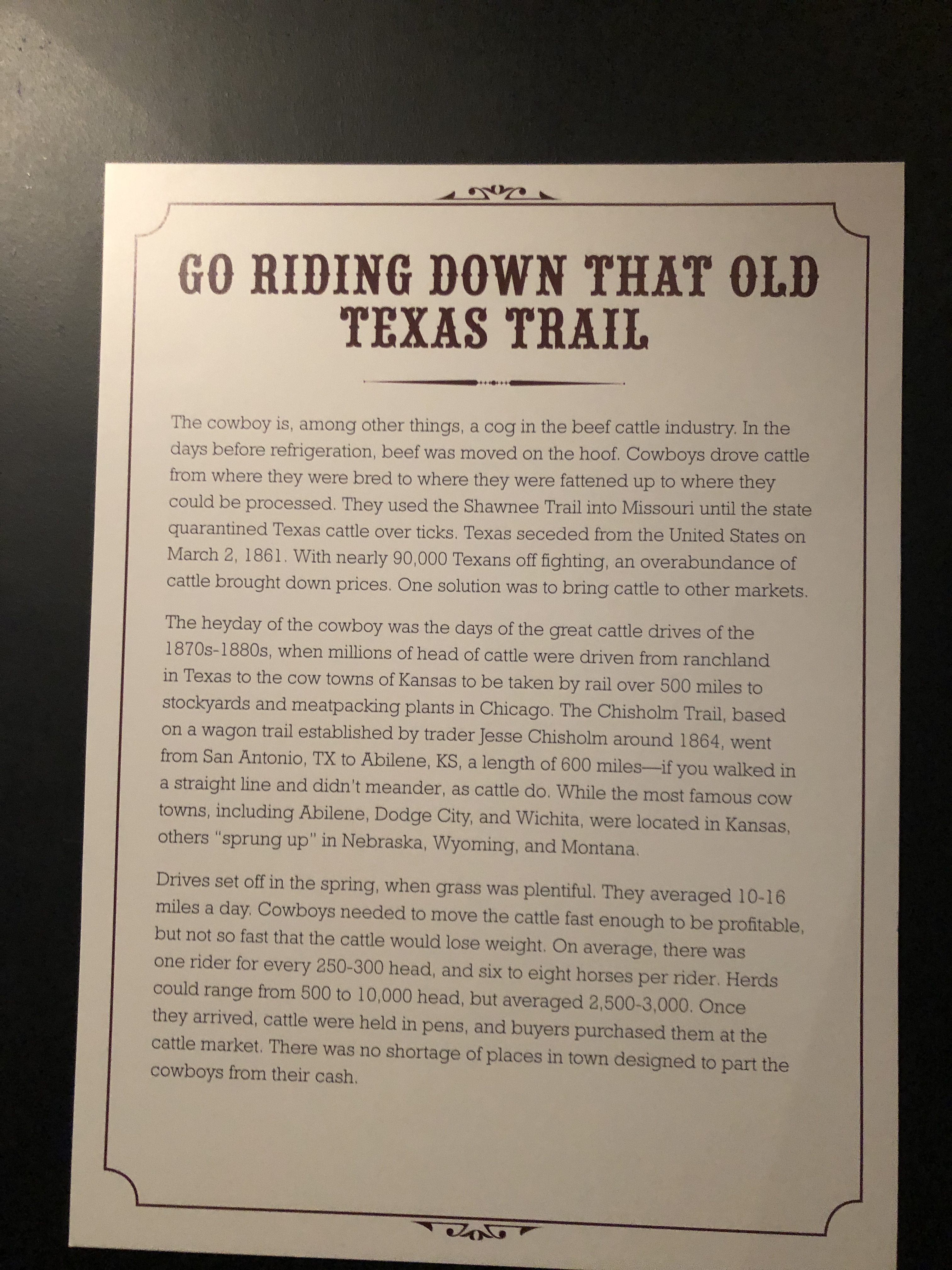 GO RIDING DOWN THAT OLD TEXAS TRAIL

The cowboy is, among other things, a cog in the beef cattle industry. In the days before refrigeration, beef was moved on the hoof. Cowboys drove cattle from where they were bred to where they were fattened up to where they could be processed. They used the Shawnee Trail into Missouri until the state quarantined Texas cattle over ticks. Texas seceded from the United States on March 2, 1861. With nearly 90,000 Texans off fighting, an overabundance of cattle brought down prices. One solution was to bring cattle to other markets.

The heyday of the cowboy was the days of the great cattle drives of the 1870s-1880s, when millions of head of cattle were driven from ranchland in Texas to the cow towns of Kansas to be taken by rail over 500 miles to stockyards and meatpacking plants in Chicago. The Chisholm Trail, based on a wagon trail established by trader Jesse Chisholm around 1864, went from San Antonio, TX to Abilene, KS, a length of 600 miles—if you walked in a straight line and didn't meander, as cattle do. While the most famous cow towns, including Abilene, Dodge City, and Wichita, were located in Kansas, others "sprung up" in Nebraska, Wyoming, and Montana.

Drives set off in the spring, when grass was plentiful. They averaged 10-16 miles a day. Cowboys needed to move the cattle fast enough to be profitable, but not so fast that the cattle would lose weight. On average, there was one rider for every 250-300 head, and six to eight horses per rider. Herds could range from 500 to 10,000 head, but averaged 2,500-3,000. Once they arrived, cattle were held in pens, and buyers purchased them at the cattle market. There was no shortage of places in town designed to part the cowboys from their cash.